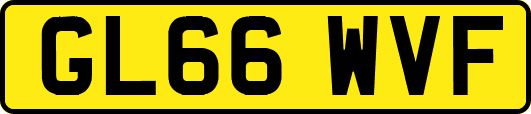 GL66 WVF